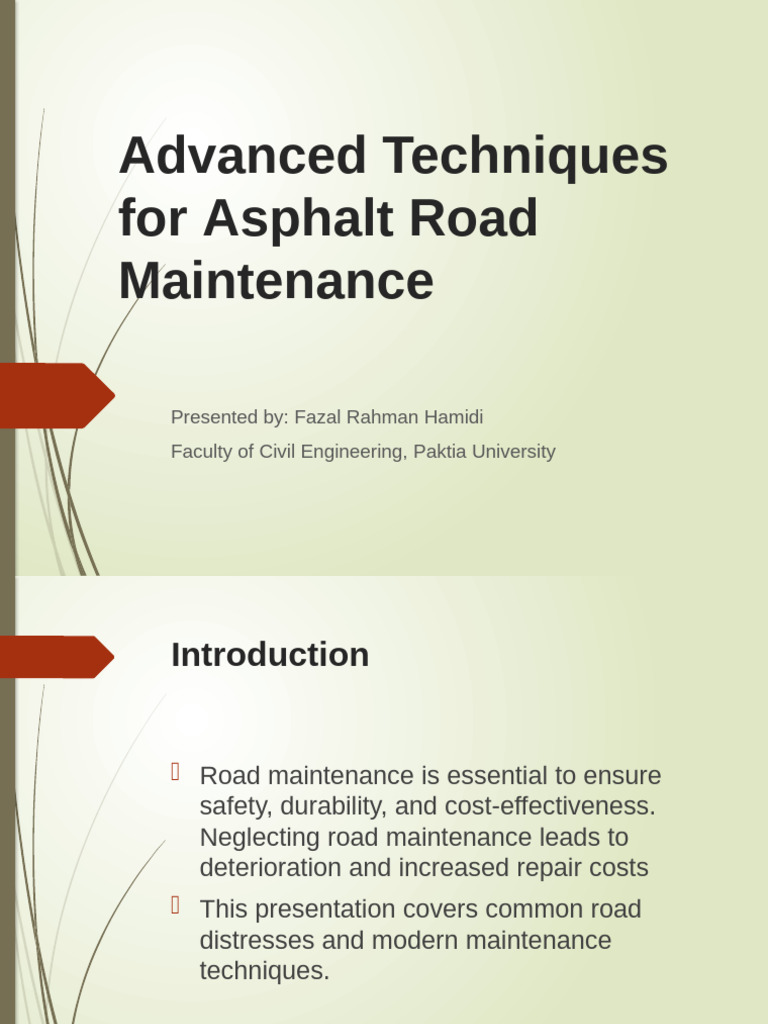 Advanced Techniques for Asphalt Road Maintenance

Presented by: Fazal Rahman Hamidi

Faculty of Civil Engineering, Paktia University

Introduction

Road maintenance is essential to ensure safety, durability, and cost-effectiveness. Neglecting road maintenance leads to deterioration and increased repair costs

This presentation covers common road distresses and modern maintenance techniques.